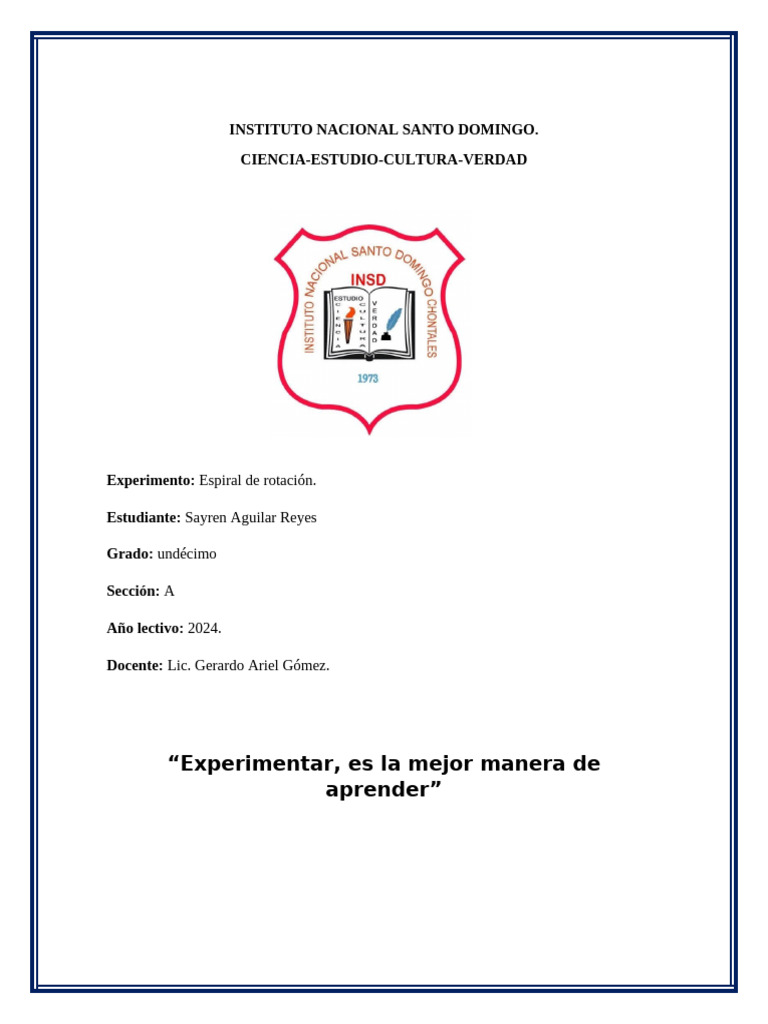 INSTITUTO NACIONAL SANTO DOMINGO.

CIENCIA-ESTUDIO-CULTURA-VERDAD

INSTITUTO NACIONAL SANTO DOMINGO CHONTALES
INSD
ESTUDIO
CIENCIA
CULTURA
VERDAD
1973

Experimento: Espiral de rotación.

Estudiante: Sayren Aguilar Reyes

Grado: undécimo

Sección: A

Año lectivo: 2024.

Docente: Lic. Gerardo Ariel Gómez.

“Experimentar, es la mejor manera de aprender”